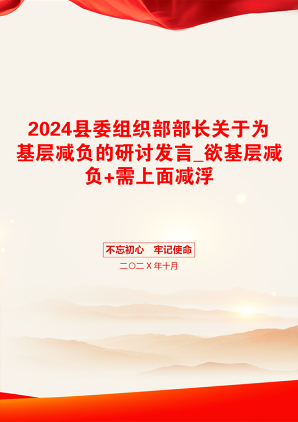 2024县委组织部部长关于为基层减负的研讨发言_欲基层减负+需上面减浮

不忘初心　牢记使命

二〇二X年十月